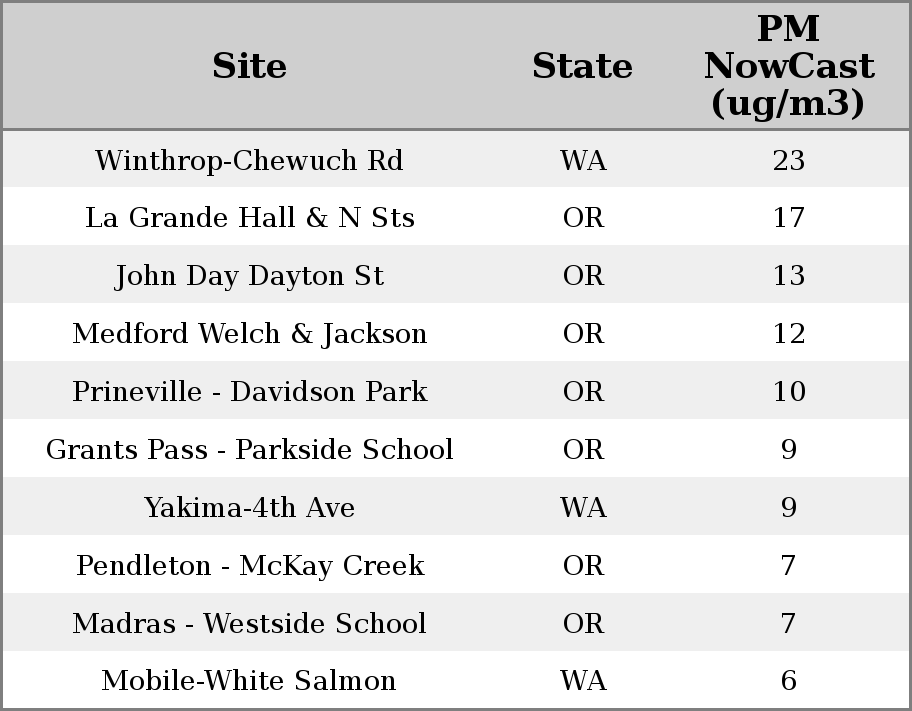 | Site | State | PM NowCast (ug/m3) |
|---|---|---|
| Winthrop-Chewuch Rd | WA | 23 |
| La Grande Hall & N Sts | OR | 17 |
| John Day Dayton St | OR | 13 |
| Medford Welch & Jackson | OR | 12 |
| Prineville - Davidson Park | OR | 10 |
| Grants Pass - Parkside School | OR | 9 |
| Yakima-4th Ave | WA | 9 |
| Pendleton - McKay Creek | OR | 7 |
| Madras - Westside School | OR | 7 |
| Mobile-White Salmon | WA | 6 |